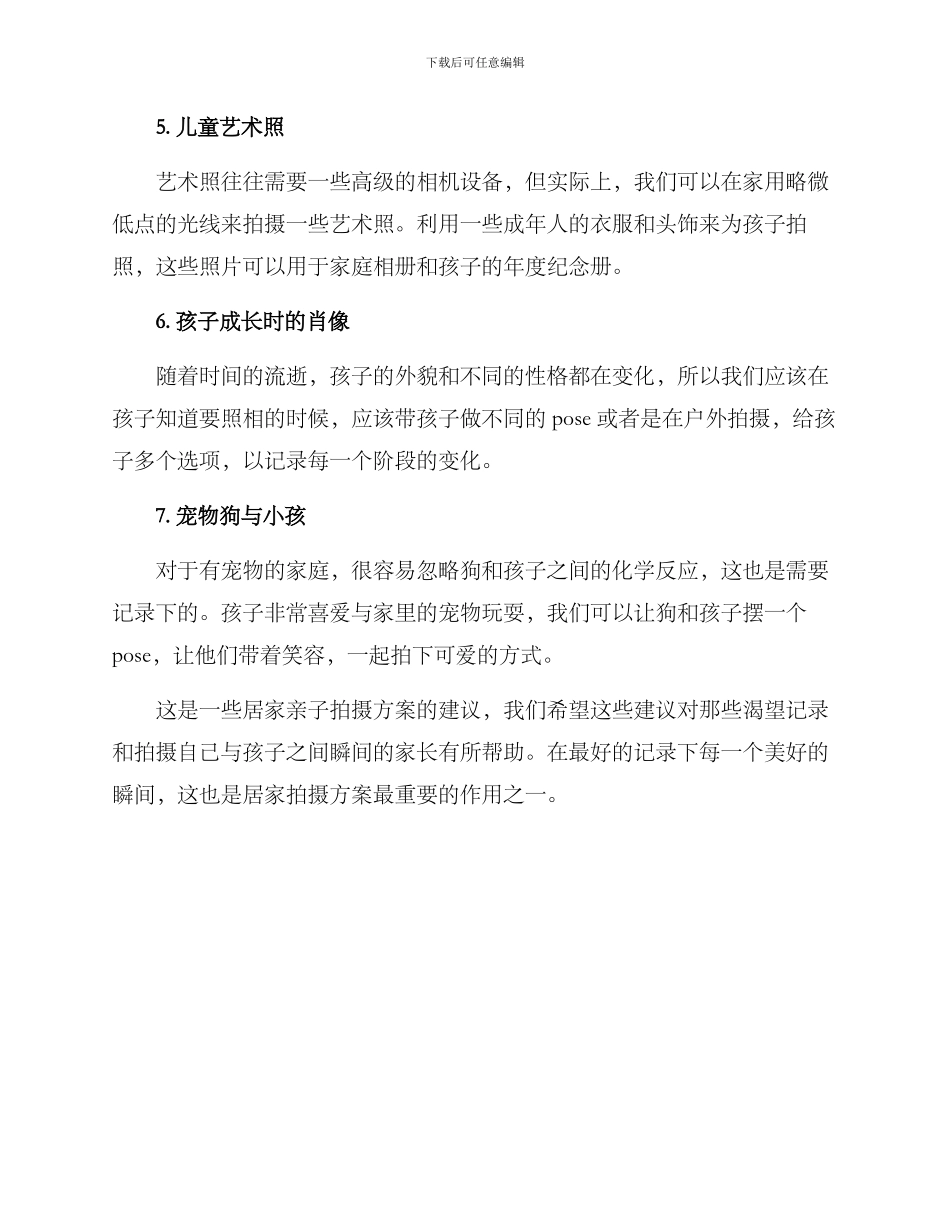 下载后可任意编辑

5. 儿童艺术照

艺术照往往需要一些高级的相机设备，但实际上，我们可以在家用略微低点的光线来拍摄一些艺术照。利用一些成年人的衣服和头饰来为孩子拍照，这些照片可以用于家庭相册和孩子的年度纪念册。

6. 孩子成长时的肖像

随着时间的流逝，孩子的外貌和不同的性格都在变化，所以我们应该在孩子知道要照相的时候，应该带孩子做不同的 pose 或者是在户外拍摄，给孩子多个选项，以记录每一个阶段的变化。

7. 宠物狗与小孩

对于有宠物的家庭，很容易忽略狗和孩子之间的化学反应，这也是需要记录下的。孩子非常喜爱与家里的宠物玩耍，我们可以让狗和孩子摆一个 pose，让他们带着笑容，一起拍下可爱的方式。

这是一些居家亲子拍摄方案的建议，我们希望这些建议对那些渴望记录和拍摄自己与孩子之间瞬间的家长有所帮助。在最好的记录下每一个美好的瞬间，这也是居家拍摄方案最重要的作用之一。